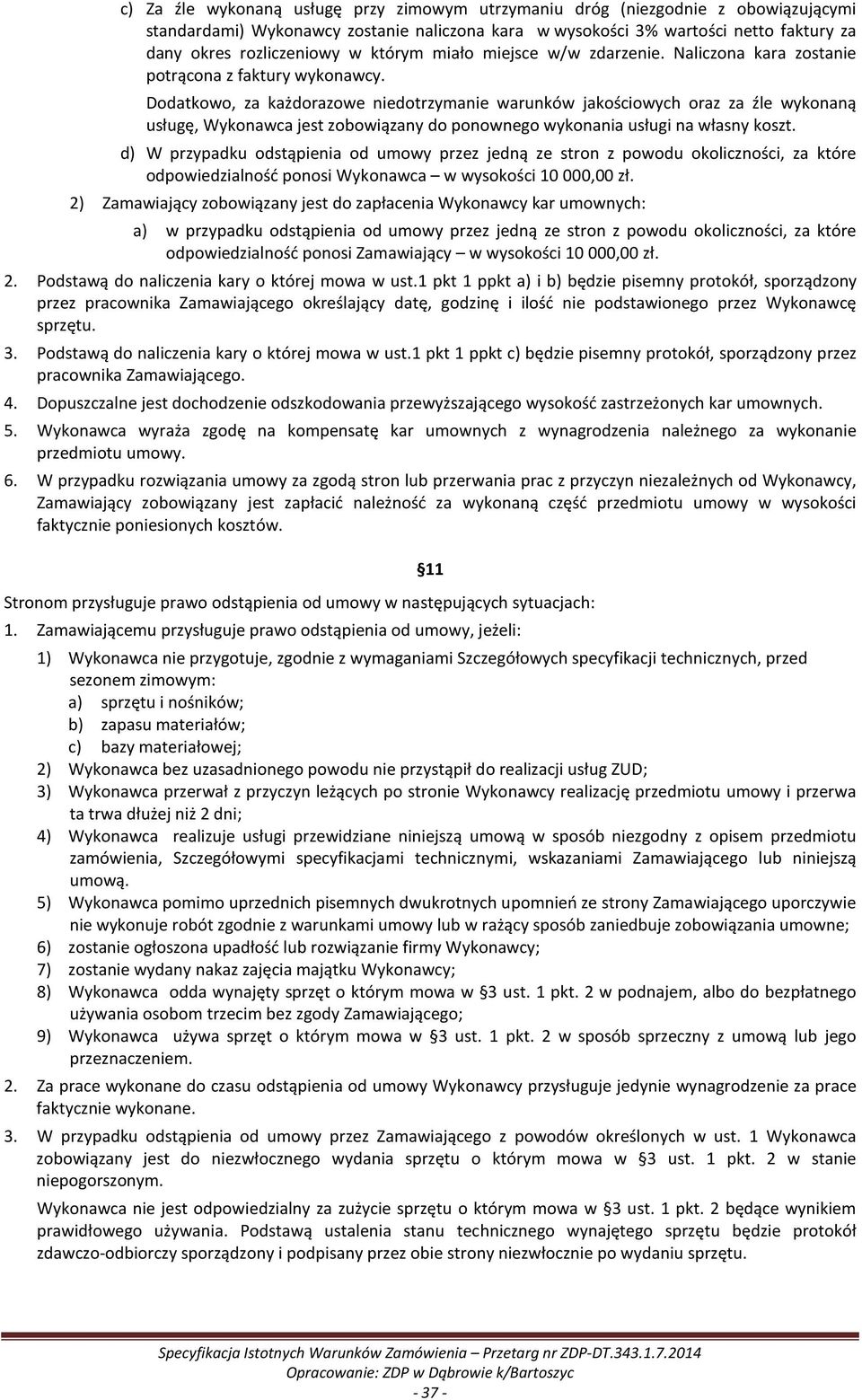 c) Za źle wykonaną usługę przy zimowym utrzymaniu dróg (niezgodnie z obowiązującymi standardami) Wykonawcy zostanie naliczona kara w wysokości 3% wartości netto faktury za dany okres rozliczeniowy w którym miało miejsce w/w zdarzenie. Naliczona kara zostanie potrącona z faktury wykonawcy.

Dodatkowo, za każdorazowe niedotrzymanie warunków jakościowych oraz za źle wykonaną usługę, Wykonawca jest zobowiązany do ponownego wykonania usługi na własny koszt.

d) W przypadku odstąpienia od umowy przez jedną ze stron z powodu okoliczności, za które odpowiedzialność ponosi Wykonawca – w wysokości 10 000,00 zł.

2) Zamawiający zobowiązany jest do zapłacenia Wykonawcy kar umownych:

a) w przypadku odstąpienia od umowy przez jedną ze stron z powodu okoliczności, za które odpowiedzialność ponosi Zamawiający – w wysokości 10 000,00 zł.

2. Podstawą do naliczenia kary o której mowa w ust.1 pkt 1 ppkt a) i b) będzie pisemny protokół, sporządzony przez pracownika Zamawiającego określający datę, godzinę i ilość nie podstawionego przez Wykonawcę sprzętu.

3. Podstawą do naliczenia kary o której mowa w ust.1 pkt 1 ppkt c) będzie pisemny protokół, sporządzony przez pracownika Zamawiającego.

4. Dopuszczalne jest dochodzenie odszkodowania przewyższającego wysokość zastrzeżonych kar umownych.

5. Wykonawca wyraża zgodę na kompensatę kar umownych z wynagrodzenia należnego za wykonanie przedmiotu umowy.

6. W przypadku rozwiązania umowy za zgodą stron lub przerwania prac z przyczyn niezależnych od Wykonawcy, Zamawiający zobowiązany jest zapłacić należność za wykonaną część przedmiotu umowy w wysokości faktycznie poniesionych kosztów.

§11

Stronom przysługuje prawo odstąpienia od umowy w następujących sytuacjach:

1. Zamawiającemu przysługuje prawo odstąpienia od umowy, jeżeli:

1) Wykonawca nie przygotuje, zgodnie z wymaganiami Szczegółowych specyfikacji technicznych, przed sezonem zimowym:
a) sprzętu i nośników;
b) zapasu materiałów;
c) bazy materiałowej;
2) Wykonawca bez uzasadnionego powodu nie przystąpił do realizacji usług ZUD;
3) Wykonawca przerwał z przyczyn leżących po stronie Wykonawcy realizację przedmiotu umowy i przerwa ta trwa dłużej niż 2 dni;
4) Wykonawca realizuje usługi przewidziane niniejszą umową w sposób niezgodny z opisem przedmiotu zamówienia, Szczegółowymi specyfikacjami technicznymi, wskazaniami Zamawiającego lub niniejszą umową.
5) Wykonawca pomimo uprzednich pisemnych dwukrotnych upomnień ze strony Zamawiającego uporczywie nie wykonuje robót zgodnie z warunkami umowy lub w rażący sposób zaniedbuje zobowiązania umowne;
6) zostanie ogłoszona upadłość lub rozwiązanie firmy Wykonawcy;
7) zostanie wydany nakaz zajęcia majątku Wykonawcy;
8) Wykonawca odda wynajęty sprzęt o którym mowa w §3 ust. 1 pkt. 2 w podnajem, albo do bezpłatnego używania osobom trzecim bez zgody Zamawiającego;
9) Wykonawca używa sprzęt o którym mowa w §3 ust. 1 pkt. 2 w sposób sprzeczny z umową lub jego przeznaczeniem.

2. Za prace wykonane do czasu odstąpienia od umowy Wykonawcy przysługuje jedynie wynagrodzenie za prace faktycznie wykonane.

3. W przypadku odstąpienia od umowy przez Zamawiającego z powodów określonych w ust. 1 Wykonawca zobowiązany jest do niezwłocznego wydania sprzętu o którym mowa w §3 ust. 1 pkt. 2 w stanie niepogorszonym.

Wykonawca nie jest odpowiedzialny za zużycie sprzętu o którym mowa w §3 ust. 1 pkt. 2 będące wynikiem prawidłowego używania. Podstawą ustalenia stanu technicznego wynajętego sprzętu będzie protokół zdawczo-odbiorczy sporządzony i podpisany przez obie strony niezwłocznie po wydaniu sprzętu.

Specyfikacja Istotnych Warunków Zamówienia – Przetarg nr ZDP-DT.343.1.7.2014
Opracowanie: ZDP w Dąbrowie k/Bartoszyc
- 37 -